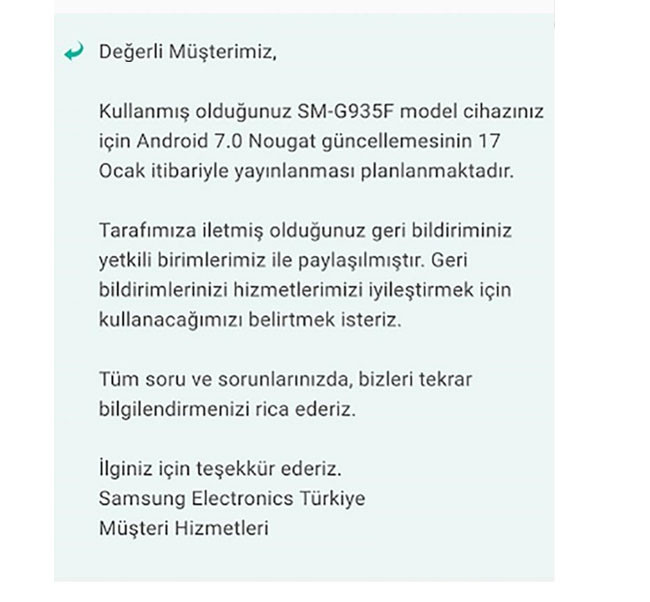 Değerli Müşterimiz,

Kullanmış olduğunuz SM-G935F model cihazınız için Android 7.0 Nougat güncellemesinin 17 Ocak itibariyle yayınlanması planlanmaktadır.

Tarafımıza iletmiş olduğunuz geri bildiriminiz yetkili birimlerimiz ile paylaşılmıştır. Geri bildirimlerinizi hizmetlerimizi iyileştirmek için kullanacağımızı belirtmek isteriz.

Tüm soru ve sorunlarınızda, bizleri tekrar bilgilendirmenizi rica ederiz.

İlginiz için teşekkür ederiz.
Samsung Electronics Türkiye
Müşteri Hizmetleri